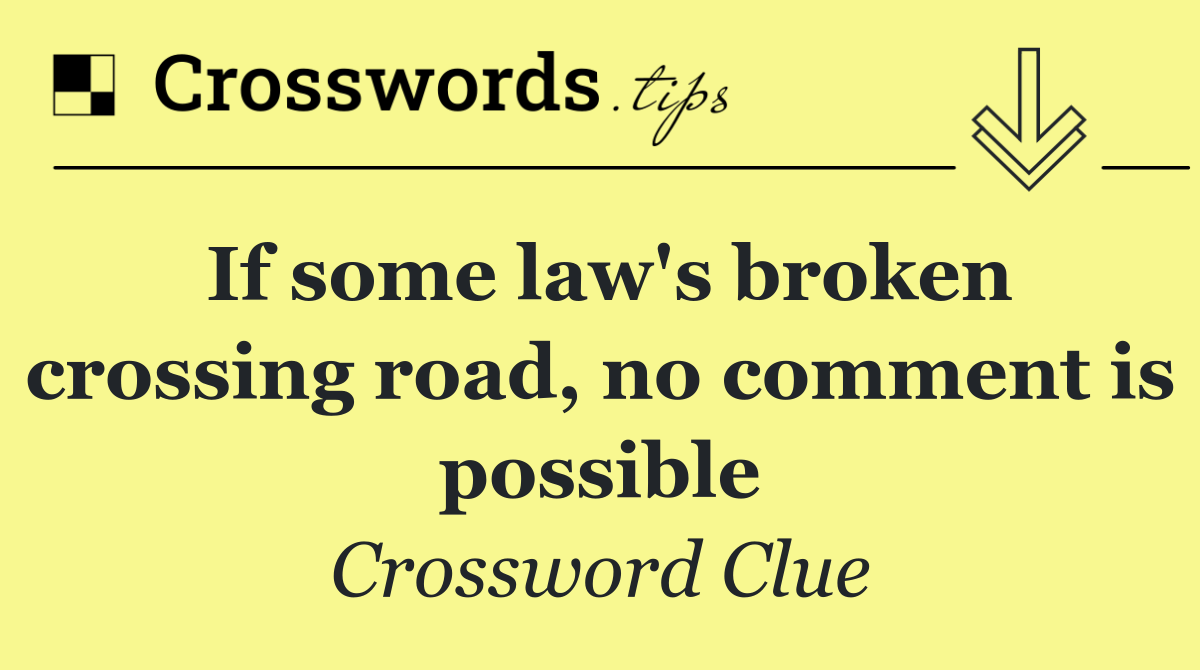 Crosswords.tips

If some law's broken crossing road, no comment is possible

Crossword Clue